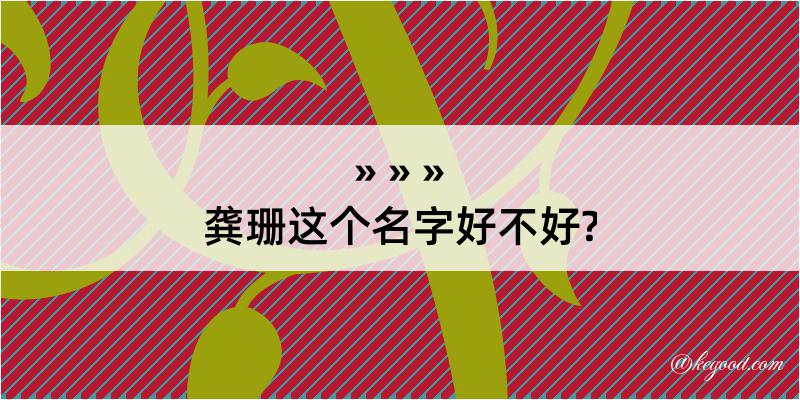 » » »
龚珊这个名字好不好?

@kegood.com